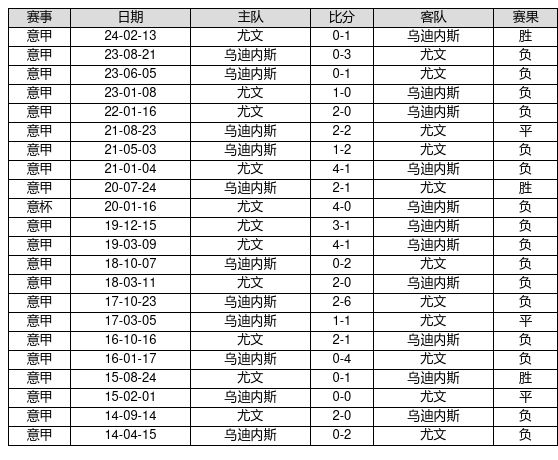 | 赛事 | 日期 | 主队 | 比分 | 客队 | 赛果 |
|---|---|---|---|---|---|
| 意甲 | 24-02-13 | 尤文 | 0-1 | 乌迪内斯 | 胜 |
| 意甲 | 23-08-21 | 乌迪内斯 | 0-3 | 尤文 | 负 |
| 意甲 | 23-06-05 | 乌迪内斯 | 0-1 | 尤文 | 负 |
| 意甲 | 23-01-08 | 尤文 | 1-0 | 乌迪内斯 | 负 |
| 意甲 | 22-01-16 | 尤文 | 2-0 | 乌迪内斯 | 负 |
| 意甲 | 21-08-23 | 乌迪内斯 | 2-2 | 尤文 | 平 |
| 意甲 | 21-05-03 | 乌迪内斯 | 1-2 | 尤文 | 负 |
| 意甲 | 21-01-04 | 尤文 | 4-1 | 乌迪内斯 | 负 |
| 意甲 | 20-07-24 | 乌迪内斯 | 2-1 | 尤文 | 胜 |
| 意杯 | 20-01-16 | 尤文 | 4-0 | 乌迪内斯 | 负 |
| 意甲 | 19-12-15 | 尤文 | 3-1 | 乌迪内斯 | 负 |
| 意甲 | 19-03-09 | 尤文 | 4-1 | 乌迪内斯 | 负 |
| 意甲 | 18-10-07 | 乌迪内斯 | 0-2 | 尤文 | 负 |
| 意甲 | 18-03-11 | 尤文 | 2-0 | 乌迪内斯 | 负 |
| 意甲 | 17-10-23 | 乌迪内斯 | 2-6 | 尤文 | 负 |
| 意甲 | 17-03-05 | 乌迪内斯 | 1-1 | 尤文 | 平 |
| 意甲 | 16-10-16 | 尤文 | 2-1 | 乌迪内斯 | 负 |
| 意甲 | 16-01-17 | 乌迪内斯 | 0-4 | 尤文 | 负 |
| 意甲 | 15-08-24 | 尤文 | 0-1 | 乌迪内斯 | 胜 |
| 意甲 | 15-02-01 | 乌迪内斯 | 0-0 | 尤文 | 平 |
| 意甲 | 14-09-14 | 尤文 | 2-0 | 乌迪内斯 | 负 |
| 意甲 | 14-04-15 | 乌迪内斯 | 0-2 | 尤文 | 负 |